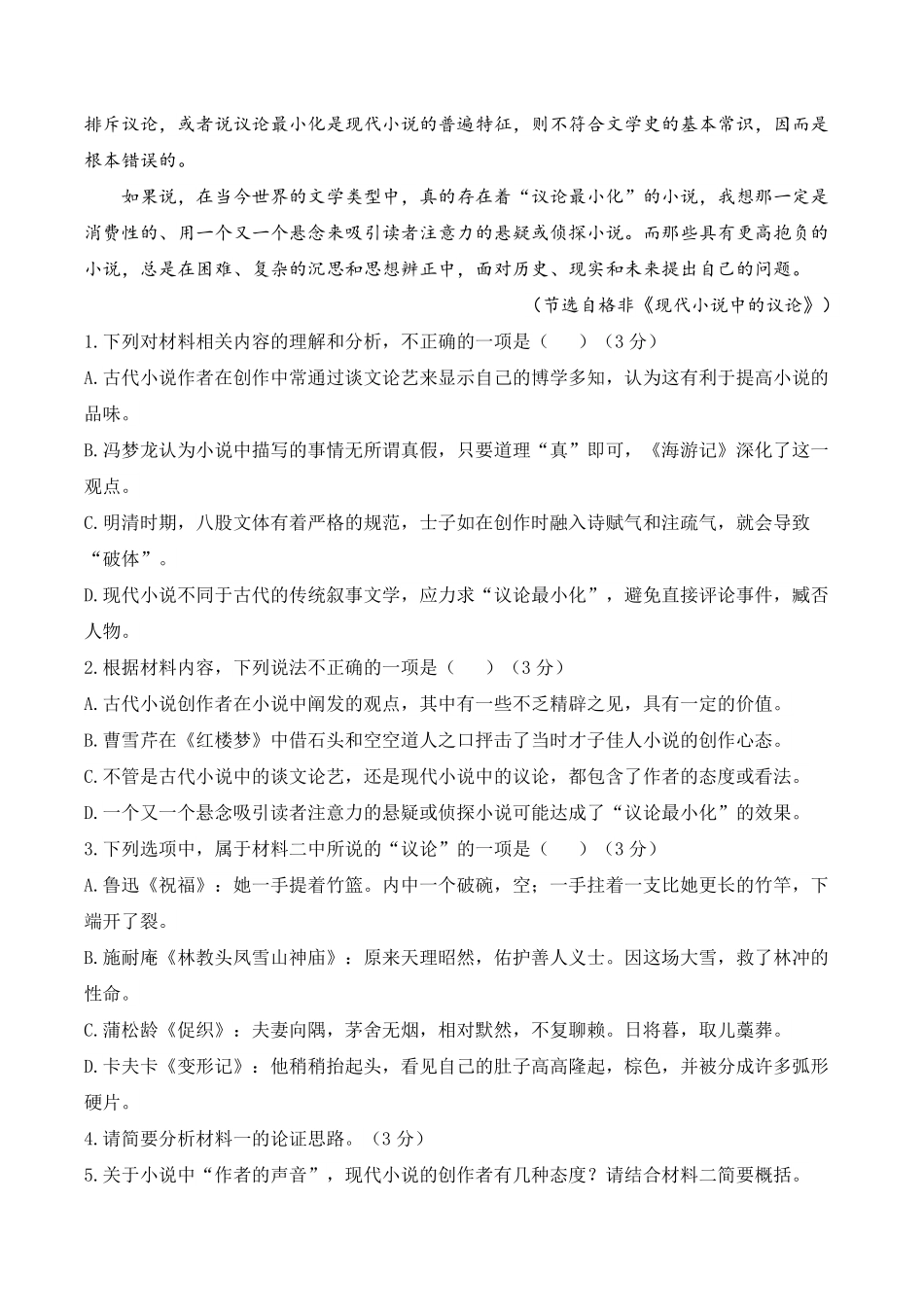 排斥议论，或者说议论最小化是现代小说的普遍特征，则不符合文学史的基本常识，因而是根本错误的。

如果说，在当今世界的文学类型中，真的存在着“议论最小化”的小说，我想那一定是消费性的、用一个又一个悬念来吸引读者注意力的悬疑或侦探小说。而那些具有更高抱负的小说，总是在困难、复杂的沉思和思想辨正中，面对历史、现实和未来提出自己的问题。

（节选自格非《现代小说中的议论》）

1.下列对材料相关内容的理解和分析，不正确的一项是（　　）（3分）

A.古代小说作者在创作中常通过谈文论艺来显示自己的博学多知，认为这有利于提高小说的品味。

B.冯梦龙认为小说中描写的事情无所谓真假，只要道理“真”即可，《海游记》深化了这一观点。

C.明清时期，八股文体有着严格的规范，士子如在创作时融入诗赋气和注疏气，就会导致“破体”。

D.现代小说不同于古代的传统叙事文学，应力求“议论最小化”，避免直接评论事件，臧否人物。

2.根据材料内容，下列说法不正确的一项是（　　）（3分）

A.古代小说创作者在小说中阐发的观点，其中有一些不乏精辟之见，具有一定的价值。

B.曹雪芹在《红楼梦》中借石头和空空道人之口抨击了当时才子佳人小说的创作心态。

C.不管是古代小说中的谈文论艺，还是现代小说中的议论，都包含了作者的态度或看法。

D.一个又一个悬念吸引读者注意力的悬疑或侦探小说可能达成了“议论最小化”的效果。

3.下列选项中，属于材料二中所说的“议论”的一项是（　　）（3分）

A.鲁迅《祝福》：她一手提着竹篮。内中一个破碗，空；一手拄着一支比她更长的竹竿，下端开了裂。

B.施耐庵《林教头风雪山神庙》：原来天理昭然，佑护善人义士。因这场大雪，救了林冲的性命。

C.蒲松龄《促织》：夫妻向隅，茅舍无烟，相对默然，不复聊赖。日将暮，取儿藁葬。

D.卡夫卡《变形记》：他稍稍抬起头，看见自己的肚子高高隆起，棕色，并被分成许多弧形硬片。

4.请简要分析材料一的论证思路。（3分）

5.关于小说中“作者的声音”，现代小说的创作者有几种态度？请结合材料二简要概括。